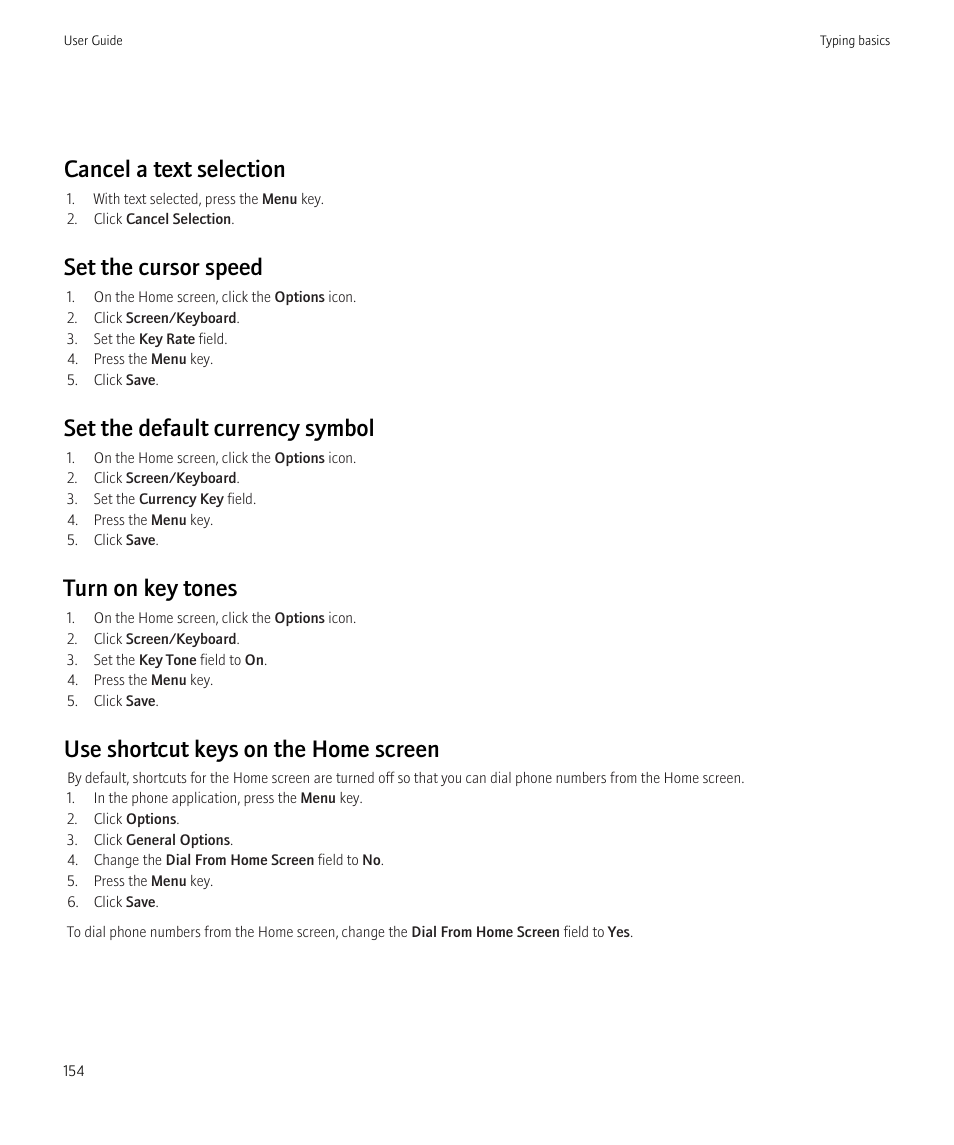 User Guide

Typing basics

Cancel a text selection

1. With text selected, press the Menu key.
2. Click Cancel Selection.

Set the cursor speed

1. On the Home screen, click the Options icon.
2. Click Screen/Keyboard.
3. Set the Key Rate field.
4. Press the Menu key.
5. Click Save.

Set the default currency symbol

1. On the Home screen, click the Options icon.
2. Click Screen/Keyboard.
3. Set the Currency Key field.
4. Press the Menu key.
5. Click Save.

Turn on key tones

1. On the Home screen, click the Options icon.
2. Click Screen/Keyboard.
3. Set the Key Tone field to On.
4. Press the Menu key.
5. Click Save.

Use shortcut keys on the Home screen

By default, shortcuts for the Home screen are turned off so that you can dial phone numbers from the Home screen.
1. In the phone application, press the Menu key.
2. Click Options.
3. Click General Options.
4. Change the Dial From Home Screen field to No.
5. Press the Menu key.
6. Click Save.

To dial phone numbers from the Home screen, change the Dial From Home Screen field to Yes.

154